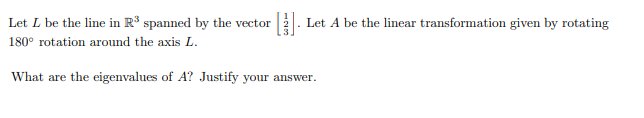 Let $L$ be the line in $\mathbb{R}^3$ spanned by the vector $\begin{bmatrix} 1 \\ 2 \\ 3 \end{bmatrix}$. Let $A$ be the linear transformation given by rotating $180^\circ$ rotation around the axis $L$.

What are the eigenvalues of $A$? Justify your answer.